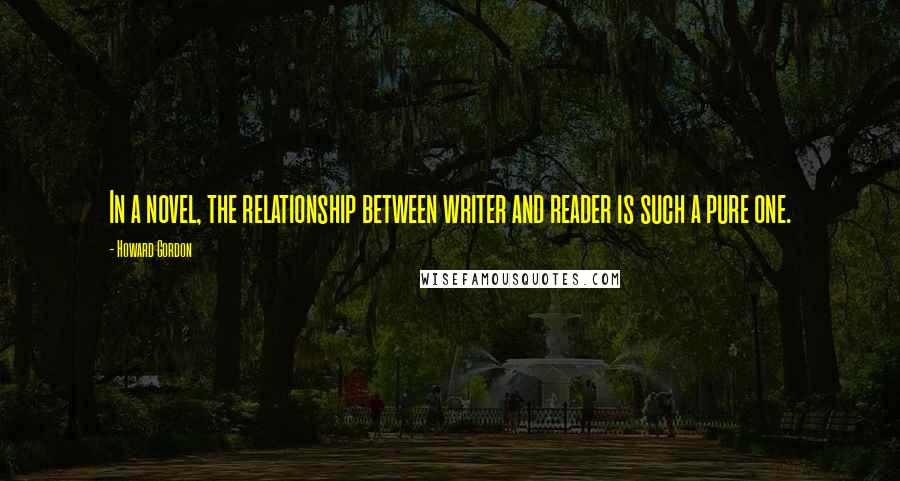 In a novel, the relationship between writer and reader is such a pure one.

- Howard Gordon

WISEFAMOUSQUOTES.COM